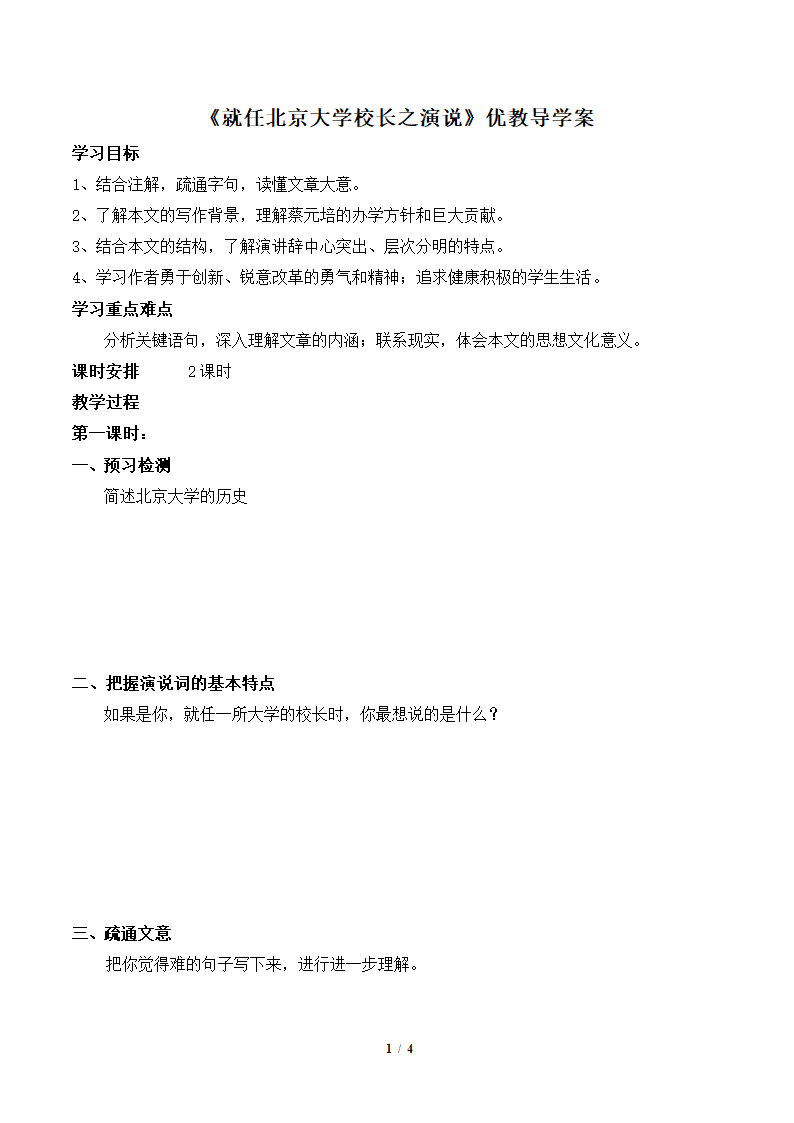 《就任北京大学校长之演说》优教导学案

学习目标

1、结合注解，疏通字句，读懂文章大意。

2、了解本文的写作背景，理解蔡元培的办学方针和巨大贡献。

3、结合本文的结构，了解演讲辞中心突出、层次分明的特点。

4、学习作者勇于创新、锐意改革的勇气和精神；追求健康积极的学生生活。

学习重点难点

分析关键语句，深入理解文章的内涵；联系现实，体会本文的思想文化意义。

课时安排　2课时

教学过程

第一课时：

一、预习检测

简述北京大学的历史

二、把握演说词的基本特点

如果是你，就任一所大学的校长时，你最想说的是什么？

三、疏通文意

把你觉得难的句子写下来，进行进一步理解。

1 / 4